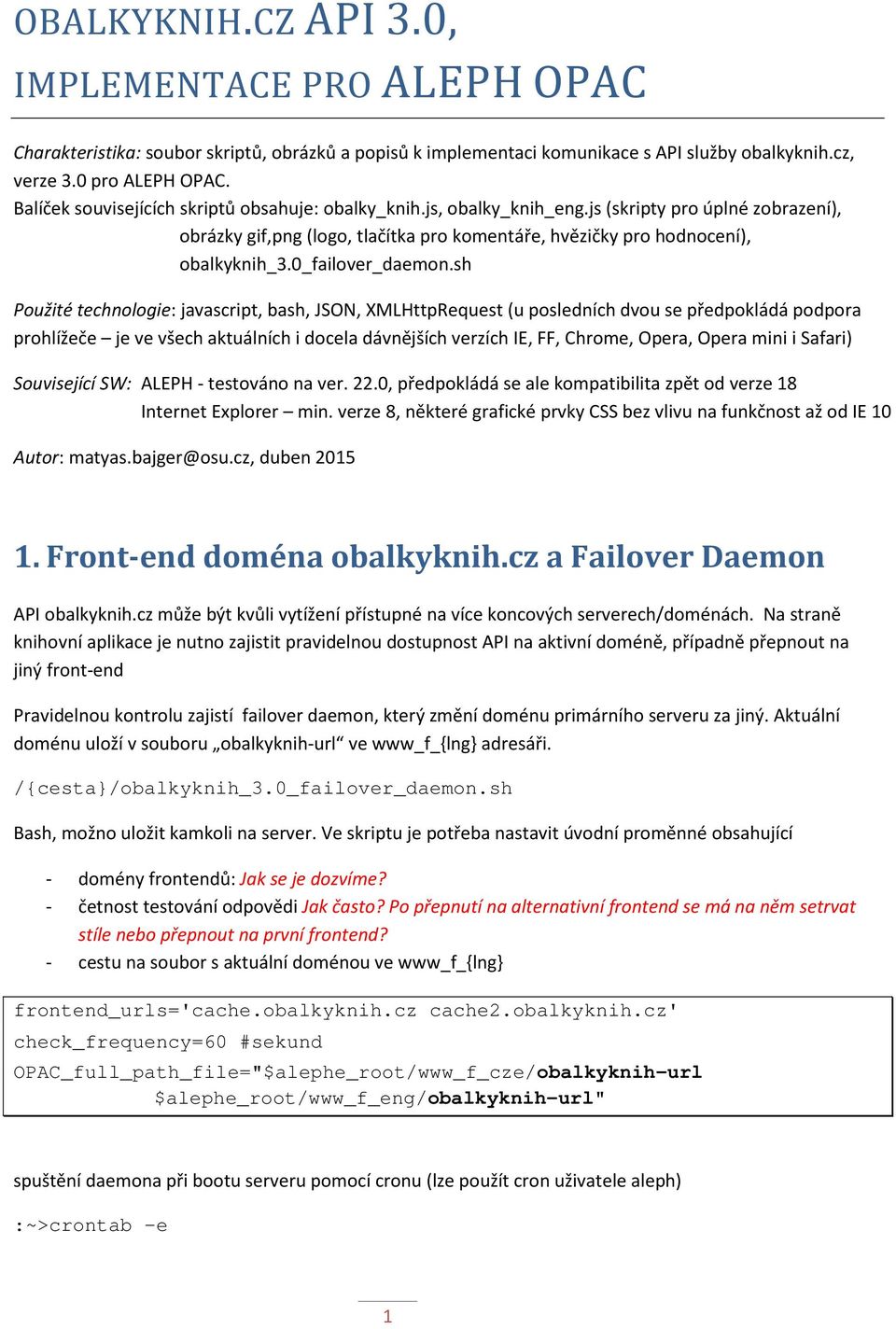 OBALKYKNIH.CZ API 3.0,
IMPLEMENTACE PRO ALEPH OPAC

Charakteristika: soubor skriptů, obrázků a popisů k implementaci komunikace s API služby obalkyknih.cz, verze 3.0 pro ALEPH OPAC.
Balíček souvisejících skriptů obsahuje: obalky_knih.js, obalky_knih_eng.js (skripty pro úplné zobrazení), obrázky gif,png (logo, tlačítka pro komentáře, hvězičky pro hodnocení), obalkyknih_3.0_failover_daemon.sh

Použité technologie: javascript, bash, JSON, XMLHttpRequest (u posledních dvou se předpokládá podpora prohlížeče – je ve všech aktuálních i docela dávnějších verzích IE, FF, Chrome, Opera, Opera mini i Safari)

Související SW: ALEPH - testováno na ver. 22.0, předpokládá se ale kompatibilita zpět od verze 18
Internet Explorer – min. verze 8, některé grafické prvky CSS bez vlivu na funkčnost až od IE 10

Autor: matyas.bajger@osu.cz, duben 2015

1. Front-end doména obalkyknih.cz a Failover Daemon

API obalkyknih.cz může být kvůli vytížení přístupné na více koncových serverech/doménách. Na straně knihovní aplikace je nutno zajistit pravidelnou dostupnost API na aktivní doméně, případně přepnout na jiný front-end

Pravidelnou kontrolu zajistí failover daemon, který změní doménu primárního serveru za jiný. Aktuální doménu uloží v souboru „obalkyknih-url“ ve www_f_{lng} adresáři.

/{cesta}/obalkyknih_3.0_failover_daemon.sh

Bash, možno uložit kamkoli na server. Ve skriptu je potřeba nastavit úvodní proměnné obsahující

- domény frontendů: Jak se je dozvíme?
- četnost testování odpovědi Jak často? Po přepnutí na alternativní frontend se má na něm setrvat stíle nebo přepnout na první frontend?
- cestu na soubor s aktuální doménou ve www_f_{lng}

frontend_urls='cache.obalkyknih.cz cache2.obalkyknih.cz'
check_frequency=60 #sekund
OPAC_full_path_file="$alephe_root/www_f_cze/obalkyknih-url
$alephe_root/www_f_eng/obalkyknih-url"

spuštění daemona při bootu serveru pomocí cronu (lze použít cron uživatele aleph)

:~>crontab -e

1